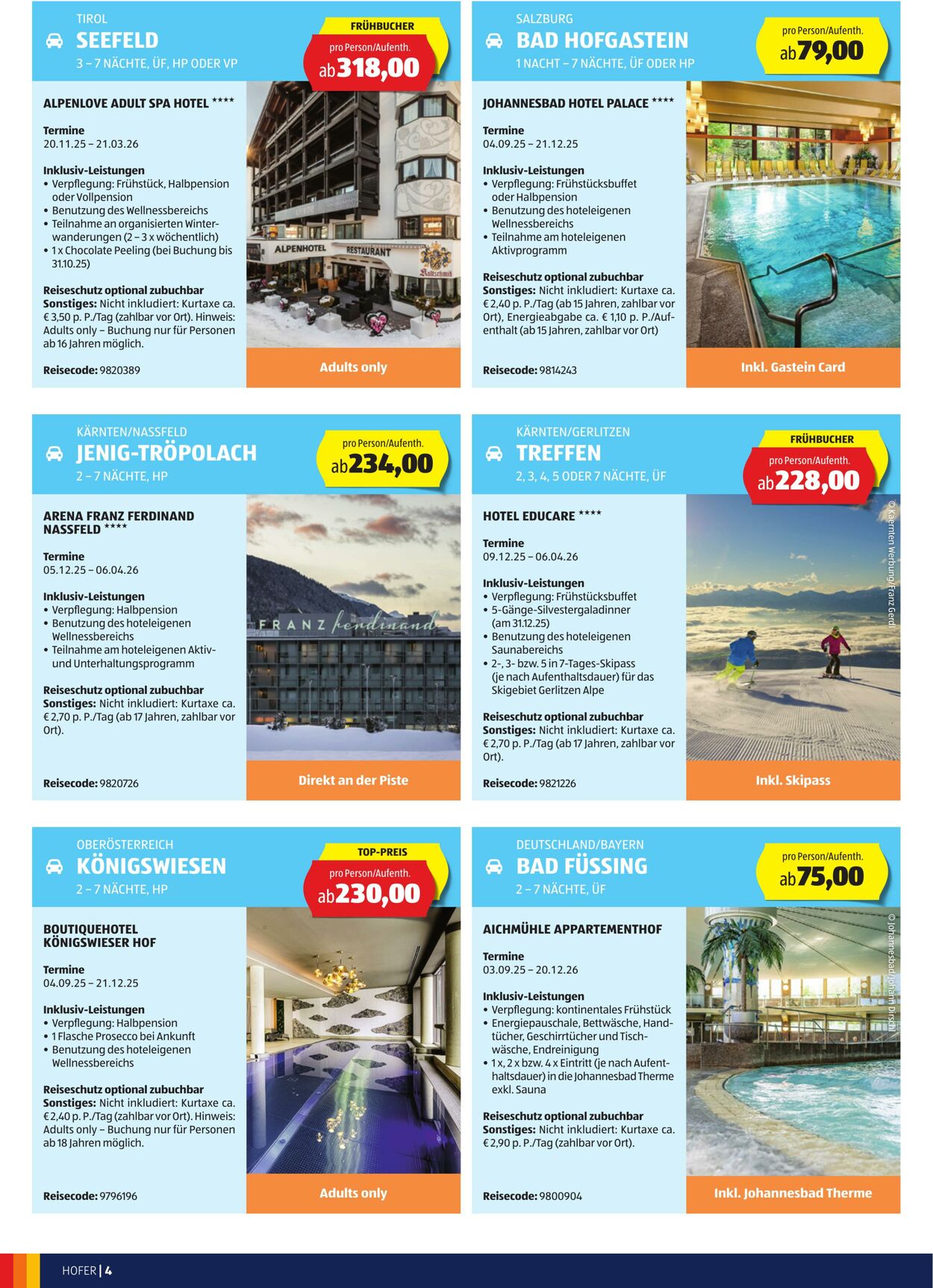 TIROL
SEEFELD
3 – 7 NÄCHTE, ÜF, HP ODER VP

FRÜHBUCHER
pro Person/Aufenth.
ab 318,00

ALPENLOVE ADULT SPA HOTEL ****

Termine
20.11.25 – 21.03.26

Inklusiv-Leistungen
• Verpflegung: Frühstück, Halbpension oder Vollpension
• Benutzung des Wellnessbereichs
• Teilnahme an organisierten Winterwanderungen (2 – 3 x wöchentlich)
• 1 x Chocolate Peeling (bei Buchung bis 31.10.25)

Reiseschutz optional zubuchbar
Sonstiges: Nicht inkludiert: Kurtaxe ca. € 3,50 p. P./Tag (zahlbar vor Ort). Hinweis: Adults only – Buchung nur für Personen ab 16 Jahren möglich.

Reisecode: 9820389

ALPENHOTEL RESTAURANT

Adults only

SALZBURG
BAD HOFGASTEIN
1 NACHT – 7 NÄCHTE, ÜF ODER HP

pro Person/Aufenth.
ab 79,00

JOHANNESBAD HOTEL PALACE ****

Termine
04.09.25 – 21.12.25

Inklusiv-Leistungen
• Verpflegung: Frühstücksbuffet oder Halbpension
• Benutzung des hoteleigenen Wellnessbereichs
• Teilnahme am hoteleigenen Aktivprogramm

Reiseschutz optional zubuchbar
Sonstiges: Nicht inkludiert: Kurtaxe ca. € 2,40 p. P./Tag (ab 15 Jahren, zahlbar vor Ort), Energieabgabe ca. € 1,10 p. P./Aufenthalt (ab 15 Jahren, zahlbar vor Ort)

Reisecode: 9814243

Inkl. Gastein Card

KÄRNTEN/NASSFELD
JENIG-TRÖPOLACH
2 – 7 NÄCHTE, HP

pro Person/Aufenth.
ab 234,00

ARENA FRANZ FERDINAND NASSFELD ****

Termine
05.12.25 – 06.04.26

Inklusiv-Leistungen
• Verpflegung: Halbpension
• Benutzung des hoteleigenen Wellnessbereichs
• Teilnahme am hoteleigenen Aktiv- und Unterhaltungsprogramm

Reiseschutz optional zubuchbar
Sonstiges: Nicht inkludiert: Kurtaxe ca. € 2,70 p. P./Tag (ab 17 Jahren, zahlbar vor Ort).

Reisecode: 9820726

FRANZ ferdinand

Direkt an der Piste

KÄRNTEN/GERLITZEN
TREFFEN
2, 3, 4, 5 ODER 7 NÄCHTE, ÜF

FRÜHBUCHER
pro Person/Aufenth.
ab 228,00

HOTEL EDUCARE ****

Termine
09.12.25 – 06.04.26

Inklusiv-Leistungen
• Verpflegung: Frühstücksbuffet
• 5-Gänge-Silvestergaladinner (am 31.12.25)
• Benutzung des hoteleigenen Saunabereichs
• 2-, 3- bzw. 5 in 7-Tages-Skipass (je nach Aufenthaltsdauer) für das Skigebiet Gerlitzen Alpe

Reiseschutz optional zubuchbar
Sonstiges: Nicht inkludiert: Kurtaxe ca. € 2,70 p. P./Tag (ab 17 Jahren, zahlbar vor Ort).

Reisecode: 9821226

© Kaernten Werbung/Franz Gerdl

Inkl. Skipass

OBERÖSTERREICH
KÖNIGSWIESEN
2 – 7 NÄCHTE, HP

TOP-PREIS
pro Person/Aufenth.
ab 230,00

BOUTIQUEHOTEL KÖNIGSWIESER HOF

Termine
04.09.25 – 21.12.25

Inklusiv-Leistungen
• Verpflegung: Halbpension
• 1 Flasche Prosecco bei Ankunft
• Benutzung des hoteleigenen Wellnessbereichs

Reiseschutz optional zubuchbar
Sonstiges: Nicht inkludiert: Kurtaxe ca. € 2,40 p. P./Tag (zahlbar vor Ort). Hinweis: Adults only – Buchung nur für Personen ab 18 Jahren möglich.

Reisecode: 9796196

Adults only

DEUTSCHLAND/BAYERN
BAD FÜSSING
2 – 7 NÄCHTE, ÜF

pro Person/Aufenth.
ab 75,00

AICHMÜHLE APPARTEMENTHOF

Termine
03.09.25 – 20.12.26

Inklusiv-Leistungen
• Verpflegung: kontinentales Frühstück
• Energiepauschale, Bettwäsche, Handtücher, Geschirrtücher und Tischwäsche, Endreinigung
• 1 x, 2 x bzw. 4 x Eintritt (je nach Aufenthaltsdauer) in die Johannesbad Therme exkl. Sauna

Reiseschutz optional zubuchbar
Sonstiges: Nicht inkludiert: Kurtaxe ca. € 2,90 p. P./Tag (zahlbar vor Ort).

Reisecode: 9800904

© Johannesbad/Johann Dirschl

Inkl. Johannesbad Therme

HOFER | 4